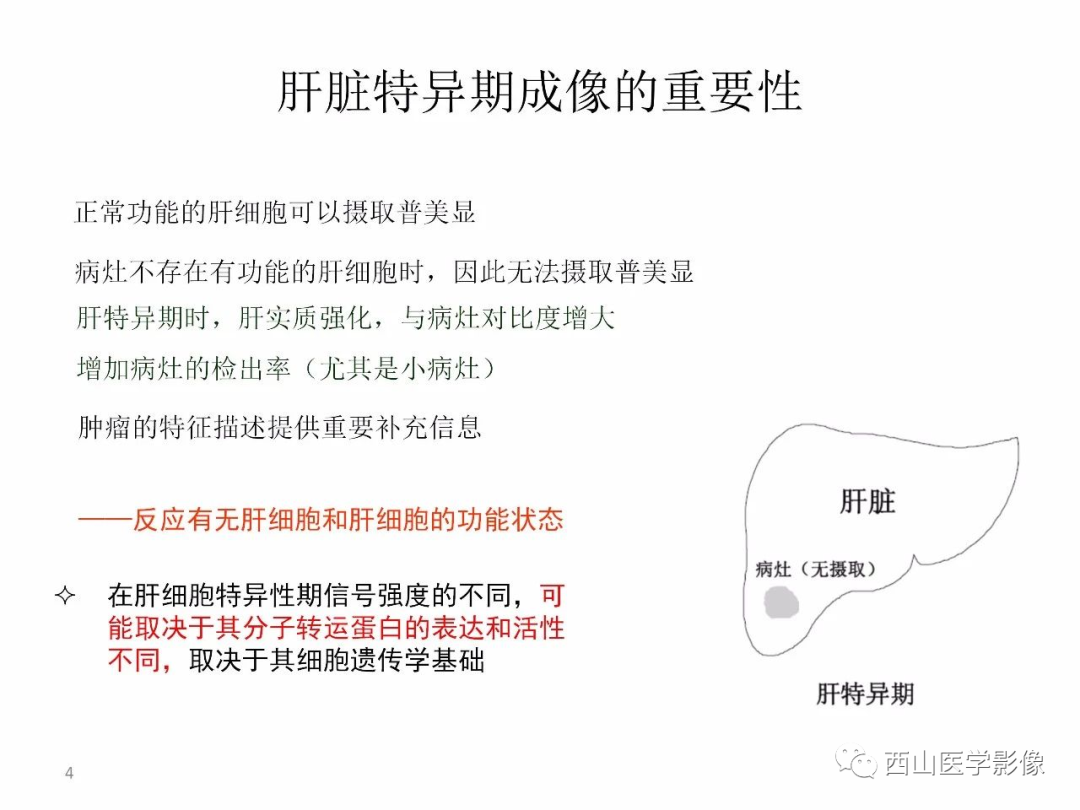 肝脏特异期成像的重要性

正常功能的肝细胞可以摄取普美显

病灶不存在有功能的肝细胞时，因此无法摄取普美显

肝特异期时，肝实质强化，与病灶对比度增大

增加病灶的检出率（尤其是小病灶）

肿瘤的特征描述提供重要补充信息

——反应有无肝细胞和肝细胞的功能状态

✧ 在肝细胞特异性期信号强度的不同，可能取决于其分子转运蛋白的表达和活性不同，取决于其细胞遗传学基础

肝脏

病灶（无摄取）

肝特异期

4

西山医学影像